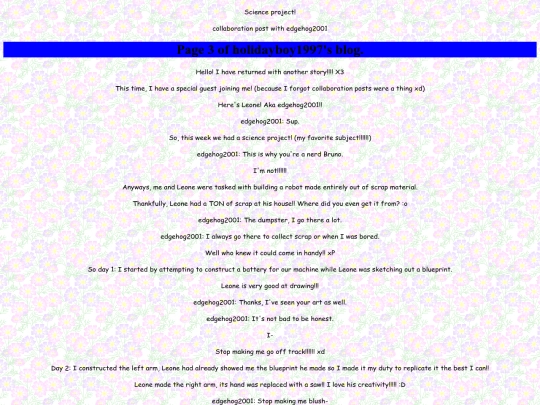 Science project!

collaboration post with edgehog2001

Page 3 of holidayboy1997's blog.

Hello! I have returned with another story!!!! X3

This time, I have a special guest joining me! (because I forgot collaboration posts were a thing xd)

Here's Leone! Aka edgehog2001!!

edgehog2001: Sup.

So, this week we had a science project! (my favorite subject!!!!!)

edgehog2001: This is why you're a nerd Bruno.

I'm not!!!!!

Anyways, me and Leone were tasked with building a robot made entirely out of scrap material.

Thankfully, Leone had a TON of scrap at his house!! Where did you even get it from? :o

edgehog2001: The dumpster, I go there a lot.

edgehog2001: I always go there to collect scrap or when I was bored.

Well who knew it could come in handy!! xP

So day 1: I started by attempting to construct a battery for our machine while Leone was sketching out a blueprint.

Leone is very good at drawing!!!

edgehog2001: Thanks, I've seen your art as well.

edgehog2001: It's not bad to be honest.

I-

Stop making me go off track!!!!! xd

Day 2: I constructed the left arm, Leone had already showed me the blueprint he made so I made it my duty to replicate it the best I can!!

Leone made the right arm, its hand was replaced with a saw!! I love his creativity!!!! :D

edgehog2001: Stop making me blush-